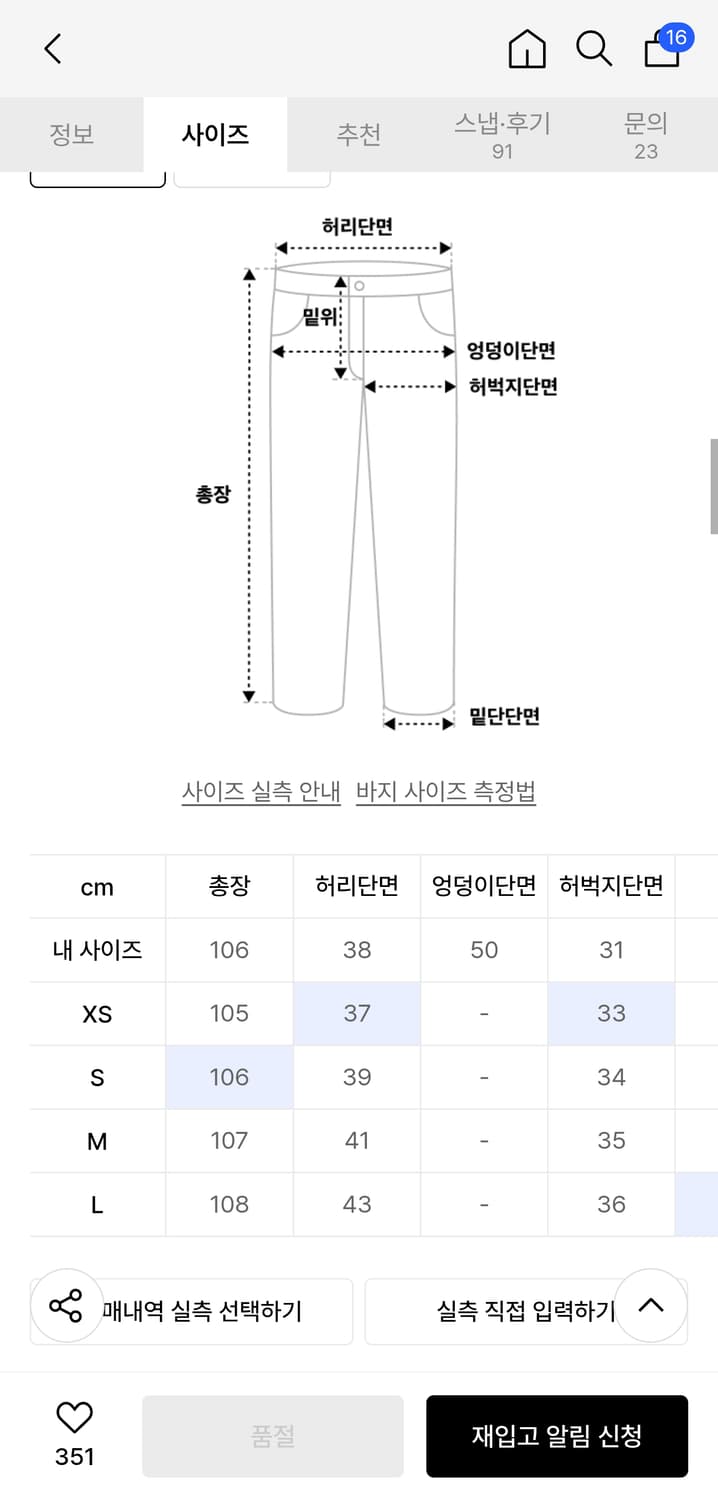 16

정보 사이즈 추천 스냅·후기 91 문의 23

허리단면
밑위
엉덩이단면
허벅지단면
총장
밑단단면

사이즈 실측 안내 바지 사이즈 측정법

| cm | 총장 | 허리단면 | 엉덩이단면 | 허벅지단면 |
|---|---|---|---|---|
| 내 사이즈 | 106 | 38 | 50 | 31 |
| XS | 105 | 37 | - | 33 |
| S | 106 | 39 | - | 34 |
| M | 107 | 41 | - | 35 |
| L | 108 | 43 | - | 36 |

매내역 실측 선택하기
실측 직접 입력하기

351
품절
재입고 알림 신청